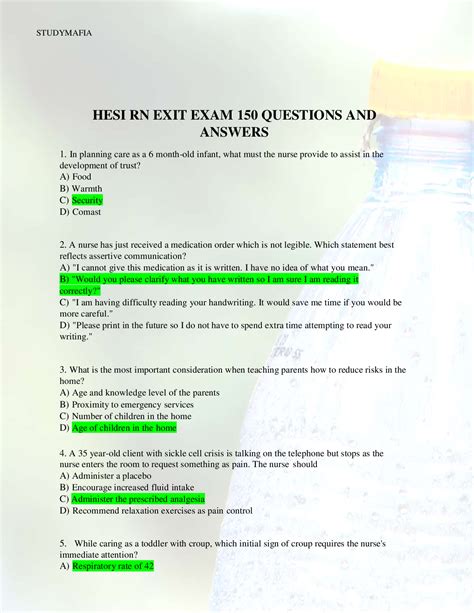 STUDYMAFIA

HESI RN EXIT EXAM 150 QUESTIONS AND ANSWERS

1. In planning care as a 6 month-old infant, what must the nurse provide to assist in the development of trust?
A) Food
B) Warmth
C) Security
D) Comast

2. A nurse has just received a medication order which is not legible. Which statement best reflects assertive communication?
A) "I cannot give this medication as it is written. I have no idea of what you mean."
B) "Would you please clarify what you have written so I am sure I am reading it correctly?"
C) "I am having difficulty reading your handwriting. It would save me time if you would be more careful."
D) "Please print in the future so I do not have to spend extra time attempting to read your writing."

3. What is the most important consideration when teaching parents how to reduce risks in the home?
A) Age and knowledge level of the parents
B) Proximity to emergency services
C) Number of children in the home
D) Age of children in the home

4. A 35 year-old client with sickle cell crisis is talking on the telephone but stops as the nurse enters the room to request something as pain. The nurse should
A) Administer a placebo
B) Encourage increased fluid intake
C) Administer the prescribed analgesia
D) Recommend relaxation exercises as pain control

5. While caring as a toddler with croup, which initial sign of croup requires the nurse's immediate attention?
A) Respiratory rate of 42